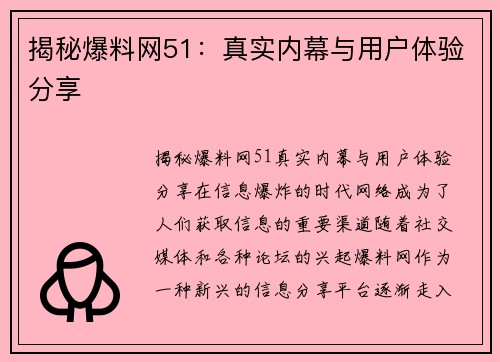 揭秘爆料网51：真实内幕与用户体验分享

揭秘爆料网51真实内幕与用户体验分享在信息爆炸的时代网络成为了人们获取信息的重要渠道随着社交媒体和各种论坛的兴起爆料网作为一种新兴的信息分享平台逐渐走入